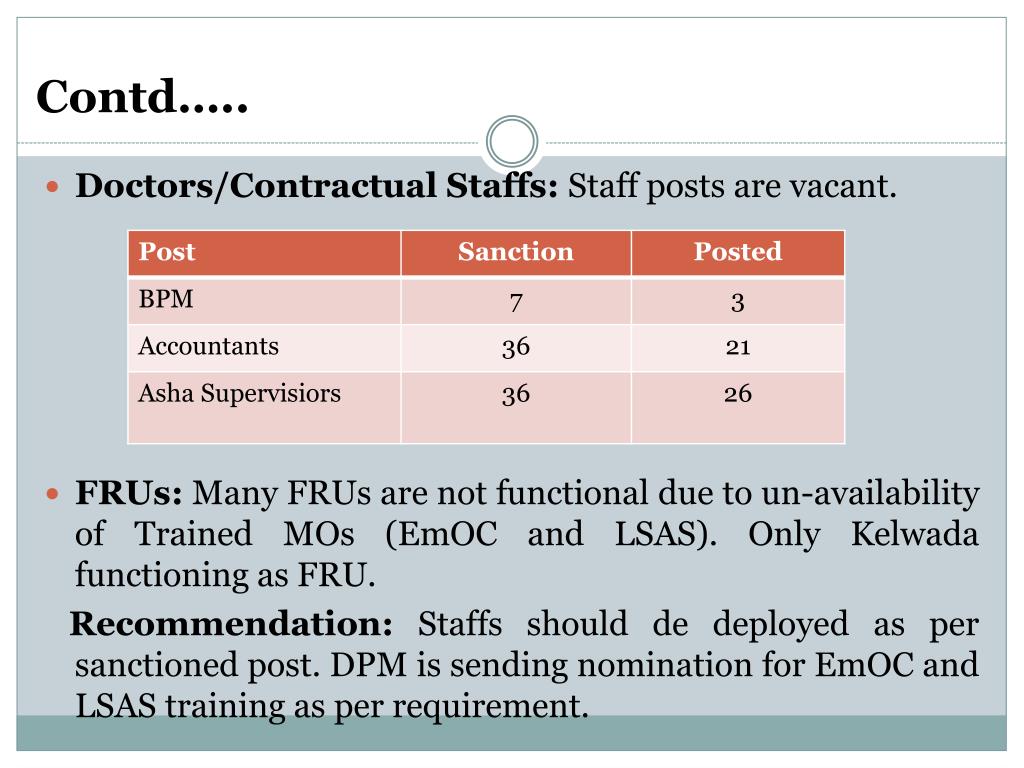 Contd…..

Doctors/Contractual Staffs: Staff posts are vacant.

| Post | Sanction | Posted |
|---|---|---|
| BPM | 7 | 3 |
| Accountants | 36 | 21 |
| Asha Supervisiors | 36 | 26 |

FRUs: Many FRUs are not functional due to un-availability of Trained MOs (EmOC and LSAS). Only Kelwada functioning as FRU.

Recommendation: Staffs should de deployed as per sanctioned post. DPM is sending nomination for EmOC and LSAS training as per requirement.